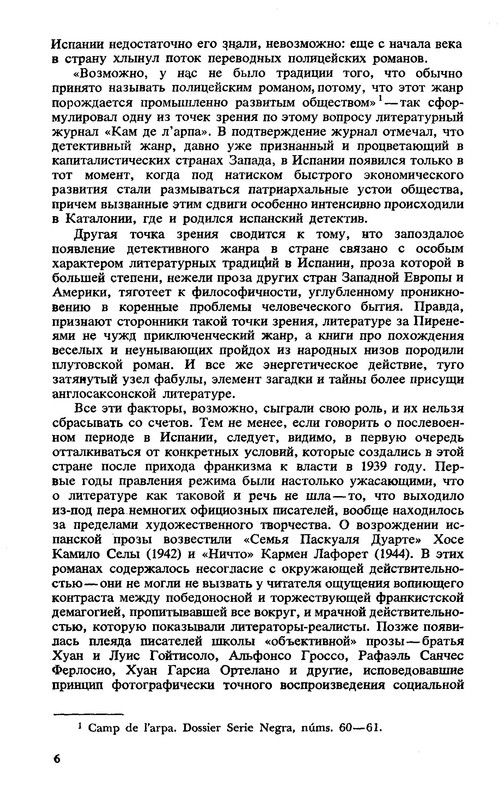 Испании недостаточно его знали, невозможно: еще с начала века в страну хлынул поток переводных полицейских романов.

«Возможно, у нас не было традиции того, что обычно принято называть полицейским романом, потому, что этот жанр порождается промышленно развитым обществом»$^1$ — так сформулировал одну из точек зрения по этому вопросу литературный журнал «Кам де л'арпа». В подтверждение журнал отмечал, что детективный жанр, давно уже признанный и процветающий в капиталистических странах Запада, в Испании появился только в тот момент, когда под натиском быстрого экономического развития стали размываться патриархальные устои общества, причем вызванные этим сдвиги особенно интенсивно происходили в Каталонии, где и родился испанский детектив.

Другая точка зрения сводится к тому, нто запоздалое появление детективного жанра в стране связано с особым характером литературных традиций в Испании, проза которой в большей степени, нежели проза других стран Западной Европы и Америки, тяготеет к философичности, углубленному проникновению в коренные проблемы человеческого бытия. Правда, признают сторонники такой точки зрения, литературе за Пиренеями не чужд приключенческий жанр, а книги про похождения веселых и неунывающих пройдох из народных низов породили плутовской роман. И все же энергетическое действие, туго затянутый узел фабулы, элемент загадки и тайны более присущи англосаксонской литературе.

Все эти факторы, возможно, сыграли свою роль, и их нельзя сбрасывать со счетов. Тем не менее, если говорить о послевоенном периоде в Испании, следует, видимо, в первую очередь отталкиваться от конкретных условий, которые создались в этой стране после прихода франкизма к власти в 1939 году. Первые годы правления режима были настолько ужасающими, что о литературе как таковой и речь не шла — то, что выходило из-под пера немногих официозных писателей, вообще находилось за пределами художественного творчества. О возрождении испанской прозы возвестили «Семья Паскуаля Дуарте» Хосе Камило Селы (1942) и «Ничто» Кармен Лафорет (1944). В этих романах содержалось несогласие с окружающей действительностью — они не могли не вызвать у читателя ощущения вопиющего контраста между победоносной и торжествующей франкистской демагогией, пропитывавшей все вокруг, и мрачной действительностью, которую показывали литераторы-реалисты. Позже появилась плеяда писателей школы «объективной» прозы — братья Хуан и Луис Гойтисоло, Альфонсо Гроссо, Рафаэль Санчес Ферлосио, Хуан Гарсиа Ортелано и другие, исповедовавшие принцип фотографически точного воспроизведения социальной

$^1$ Camp de l'arpa. Dossier Serie Negra, núms. 60—61.

6